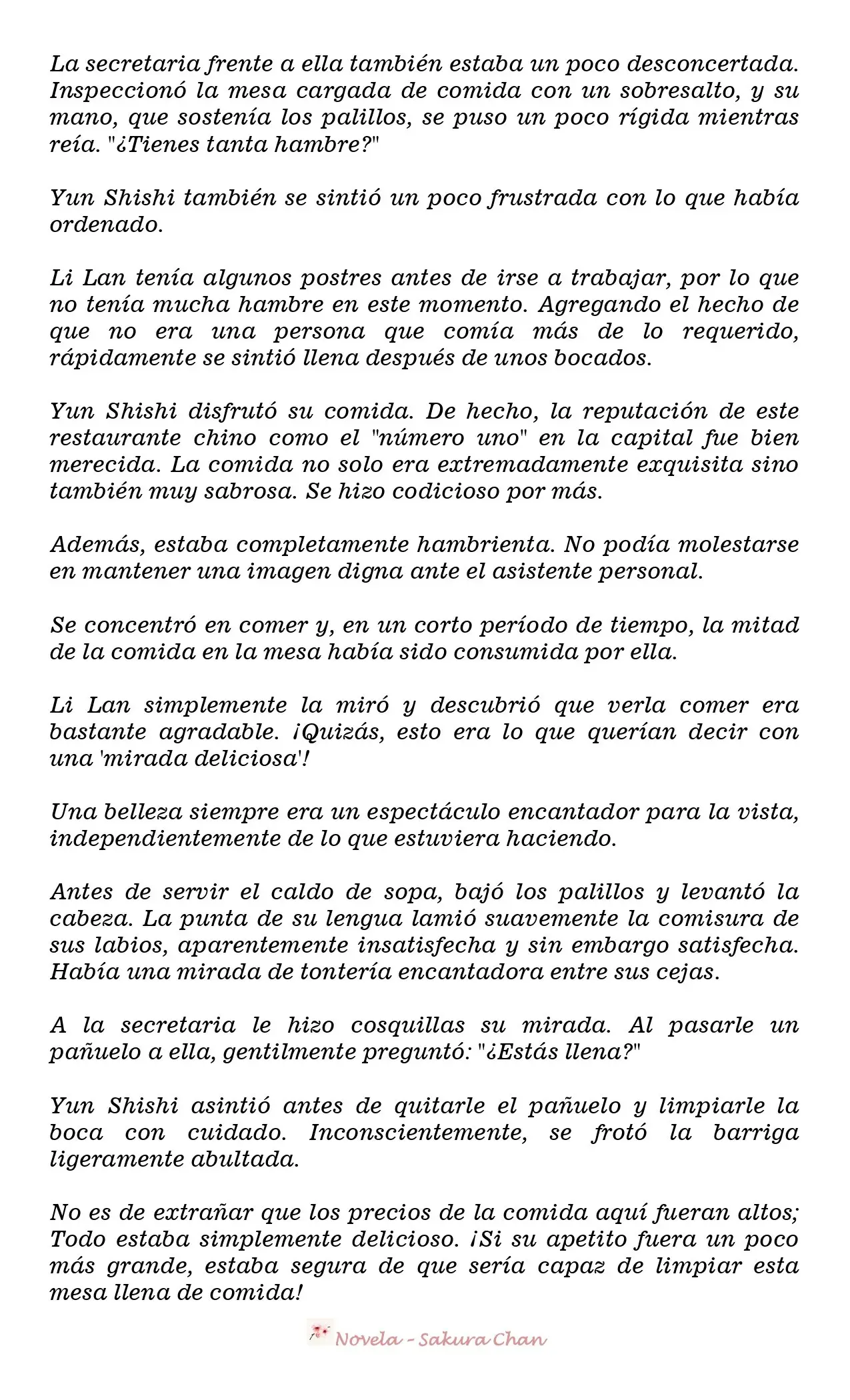 La secretaria frente a ella también estaba un poco desconcertada. Inspeccionó la mesa cargada de comida con un sobresalto, y su mano, que sostenía los palillos, se puso un poco rígida mientras reía. "¿Tienes tanta hambre?"

Yun Shishi también se sintió un poco frustrada con lo que había ordenado.

Li Lan tenía algunos postres antes de irse a trabajar, por lo que no tenía mucha hambre en este momento. Agregando el hecho de que no era una persona que comía más de lo requerido, rápidamente se sintió llena después de unos bocados.

Yun Shishi disfrutó su comida. De hecho, la reputación de este restaurante chino como el "número uno" en la capital fue bien merecida. La comida no solo era extremadamente exquisita sino también muy sabrosa. Se hizo codicioso por más.

Además, estaba completamente hambrienta. No podía molestarse en mantener una imagen digna ante el asistente personal.

Se concentró en comer y, en un corto período de tiempo, la mitad de la comida en la mesa había sido consumida por ella.

Li Lan simplemente la miró y descubrió que verla comer era bastante agradable. ¡Quizás, esto era lo que querían decir con una 'mirada deliciosa'!

Una belleza siempre era un espectáculo encantador para la vista, independientemente de lo que estuviera haciendo.

Antes de servir el caldo de sopa, bajó los palillos y levantó la cabeza. La punta de su lengua lamió suavemente la comisura de sus labios, aparentemente insatisfecha y sin embargo satisfecha. Había una mirada de tontería encantadora entre sus cejas.

A la secretaria le hizo cosquillas su mirada. Al pasarle un pañuelo a ella, gentilmente preguntó: "¿Estás llena?"

Yun Shishi asintió antes de quitarle el pañuelo y limpiarle la boca con cuidado. Inconscientemente, se frotó la barriga ligeramente abultada.

No es de extrañar que los precios de la comida aquí fueran altos; Todo estaba simplemente delicioso. ¡Si su apetito fuera un poco más grande, estaba segura de que sería capaz de limpiar esta mesa llena de comida!

Novela - Sakura Chan